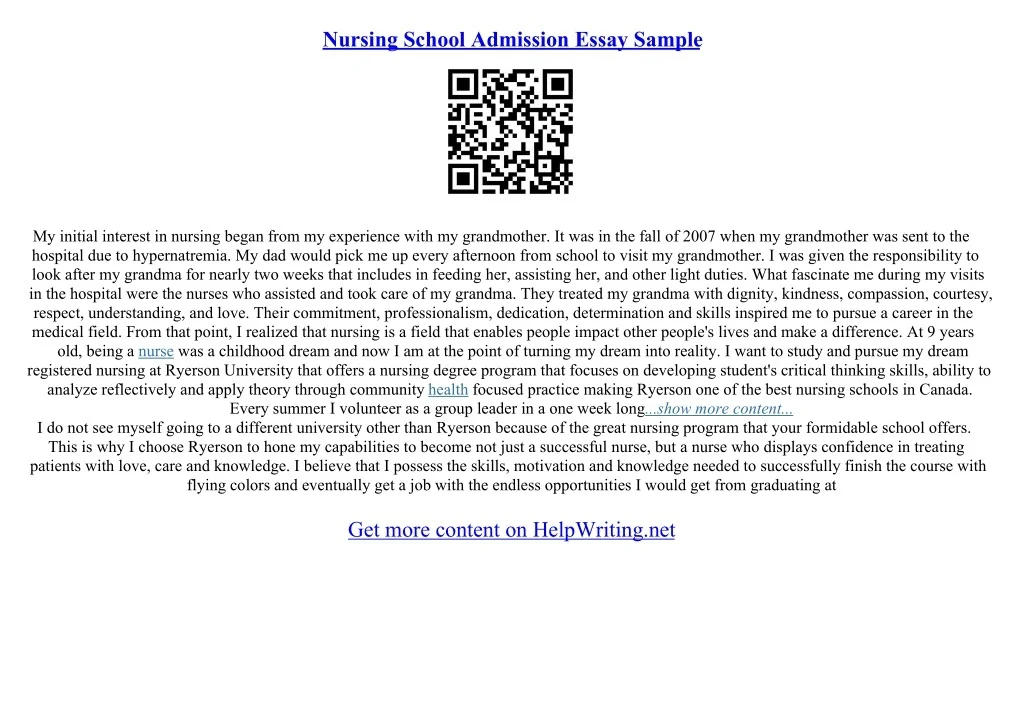 Nursing School Admission Essay Sample

My initial interest in nursing began from my experience with my grandmother. It was in the fall of 2007 when my grandmother was sent to the hospital due to hypernatremia. My dad would pick me up every afternoon from school to visit my grandmother. I was given the responsibility to look after my grandma for nearly two weeks that includes in feeding her, assisting her, and other light duties. What fascinate me during my visits in the hospital were the nurses who assisted and took care of my grandma. They treated my grandma with dignity, kindness, compassion, courtesy, respect, understanding, and love. Their commitment, professionalism, dedication, determination and skills inspired me to pursue a career in the medical field. From that point, I realized that nursing is a field that enables people impact other people's lives and make a difference. At 9 years old, being a nurse was a childhood dream and now I am at the point of turning my dream into reality. I want to study and pursue my dream registered nursing at Ryerson University that offers a nursing degree program that focuses on developing student's critical thinking skills, ability to analyze reflectively and apply theory through community health focused practice making Ryerson one of the best nursing schools in Canada. Every summer I volunteer as a group leader in a one week long...show more content...

I do not see myself going to a different university other than Ryerson because of the great nursing program that your formidable school offers. This is why I choose Ryerson to hone my capabilities to become not just a successful nurse, but a nurse who displays confidence in treating patients with love, care and knowledge. I believe that I possess the skills, motivation and knowledge needed to successfully finish the course with flying colors and eventually get a job with the endless opportunities I would get from graduating at

Get more content on HelpWriting.net